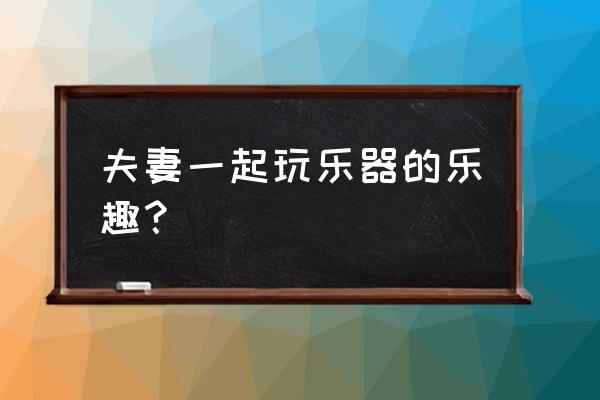 夫妻一起玩乐器的乐趣？